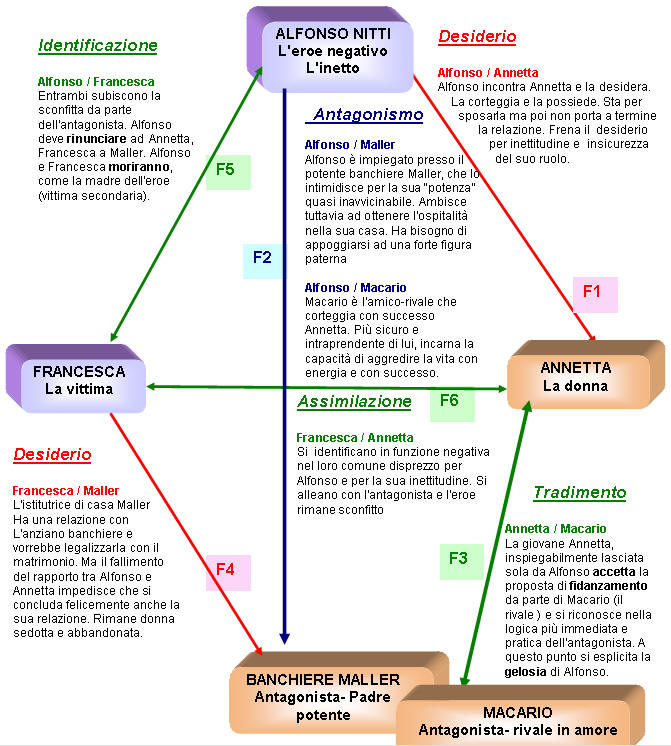 ALFONSO NITTI
L'eroe negativo
L'inetto

Identificazione

Alfonso / Francesca
Entrambi subiscono la sconfitta da parte dell'antagonista. Alfonso deve rinunciare ad Annetta, Francesca a Maller. Alfonso e Francesca moriranno, come la madre dell'eroe (vittima secondaria).

F5

Desiderio

Alfonso / Annetta
Alfonso incontra Annetta e la desidera. La corteggia e la possiede. Sta per sposarla ma poi non porta a termine la relazione. Frena il desiderio per inettitudine e insicurezza del suo ruolo.

F1

Antagonismo

Alfonso / Maller
Alfonso è impiegato presso il potente banchiere Maller, che lo intimidisce per la sua "potenza" quasi inavvicinabile. Ambisce tuttavia ad ottenere l'ospitalità nella sua casa. Ha bisogno di appoggiarsi ad una forte figura paterna

F2

Alfonso / Macario
Macario è l'amico-rivale che corteggia con successo Annetta. Più sicuro e intraprendente di lui, incarna la capacità di aggredire la vita con energia e con successo.

FRANCESCA
La vittima

ANNETTA
La donna

Assimilazione

F6

Francesca / Annetta
Si identificano in funzione negativa nel loro comune disprezzo per Alfonso e per la sua inettitudine. Si alleano con l'antagonista e l'eroe rimane sconfitto

Desiderio

Francesca / Maller
L'istitutrice di casa Maller Ha una relazione con L'anziano banchiere e vorrebbe legalizzarla con il matrimonio. Ma il fallimento del rapporto tra Alfonso e Annetta impedisce che si concluda felicemente anche la sua relazione. Rimane donna sedotta e abbandonata.

F4

Tradimento

Annetta / Macario
La giovane Annetta, inspiegabilmente lasciata sola da Alfonso accetta la proposta di fidanzamento da parte di Macario (il rivale ) e si riconosce nella logica più immediata e pratica dell'antagonista. A questo punto si esplicita la gelosia di Alfonso.

F3

BANCHIERE MALLER
Antagonista- Padre potente

MACARIO
Antagonista- rivale in amore